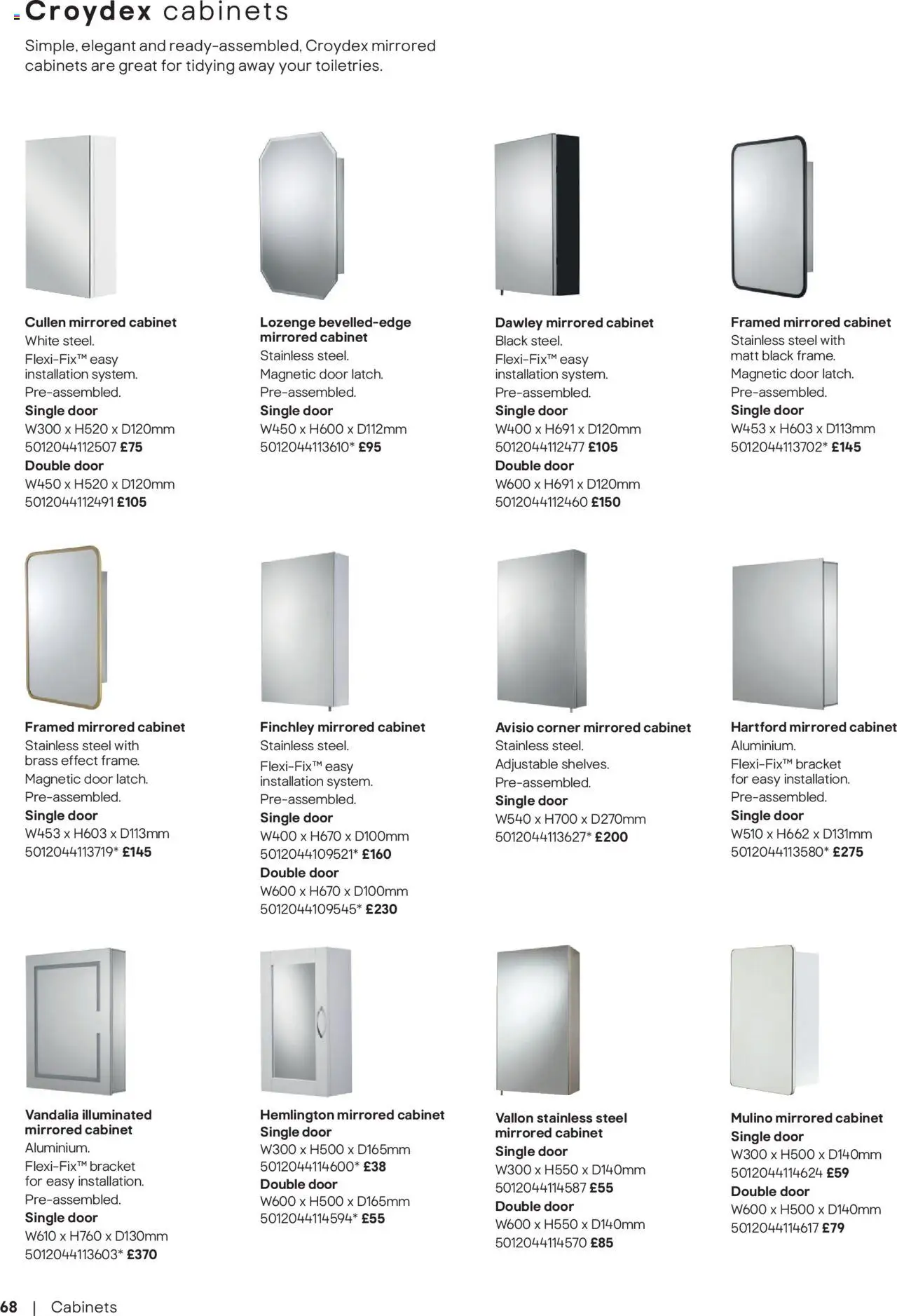 Croydex cabinets

Simple, elegant and ready-assembled, Croydex mirrored cabinets are great for tidying away your toiletries.

Cullen mirrored cabinet
White steel.
Flexi-Fix™ easy installation system.
Pre-assembled.
Single door
W300 x H520 x D120mm
5012044112507 £75
Double door
W450 x H520 x D120mm
5012044112491 £105

Lozenge bevelled-edge mirrored cabinet
Stainless steel.
Magnetic door latch.
Pre-assembled.
Single door
W450 x H600 x D112mm
5012044113610* £95

Dawley mirrored cabinet
Black steel.
Flexi-Fix™ easy installation system.
Pre-assembled.
Single door
W400 x H691 x D120mm
5012044112477 £105
Double door
W600 x H691 x D120mm
5012044112460 £150

Framed mirrored cabinet
Stainless steel with matt black frame.
Magnetic door latch.
Pre-assembled.
Single door
W453 x H603 x D113mm
5012044113702* £145

Framed mirrored cabinet
Stainless steel with brass effect frame.
Magnetic door latch.
Pre-assembled.
Single door
W453 x H603 x D113mm
5012044113719* £145

Finchley mirrored cabinet
Stainless steel.
Flexi-Fix™ easy installation system.
Pre-assembled.
Single door
W400 x H670 x D100mm
5012044109521* £160
Double door
W600 x H670 x D100mm
5012044109545* £230

Avisio corner mirrored cabinet
Stainless steel.
Adjustable shelves.
Pre-assembled.
Single door
W540 x H700 x D270mm
5012044113627* £200

Hartford mirrored cabinet
Aluminium.
Flexi-Fix™ bracket for easy installation.
Pre-assembled.
Single door
W510 x H662 x D131mm
5012044113580* £275

Vandalia illuminated mirrored cabinet
Aluminium.
Flexi-Fix™ bracket for easy installation.
Pre-assembled.
Single door
W610 x H760 x D130mm
5012044113603* £370

Hemlington mirrored cabinet
Single door
W300 x H500 x D165mm
5012044114600* £38
Double door
W600 x H500 x D165mm
5012044114594* £55

Vallon stainless steel mirrored cabinet
Single door
W300 x H550 x D140mm
5012044114587 £55
Double door
W600 x H550 x D140mm
5012044114570 £85

Mulino mirrored cabinet
Single door
W300 x H500 x D140mm
5012044114624 £59
Double door
W600 x H500 x D140mm
5012044114617 £79

68 | Cabinets